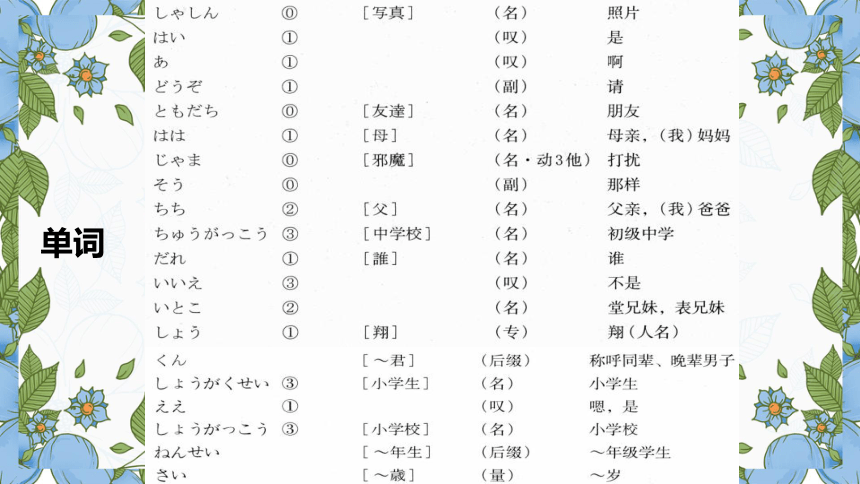 单词

| | | | | |
|---|---|---|---|---|
| しゃしん | ⓪ | ［写真］ | （名） | 照片 |
| はい | ① | | （叹） | 是 |
| あ | ① | | （叹） | 啊 |
| どうぞ | ① | | （副） | 请 |
| ともだち | ⓪ | ［友達］ | （名） | 朋友 |
| はは | ① | ［母］ | （名） | 母亲，（我）妈妈 |
| じゃま | ⓪ | ［邪魔］ | （名・动3他） | 打扰 |
| そう | ⓪ | | （副） | 那样 |
| ちち | ② | ［父］ | （名） | 父亲，（我）爸爸 |
| ちゅうがっこう | ③ | ［中学校］ | （名） | 初级中学 |
| だれ | ① | ［誰］ | （名） | 谁 |
| いいえ | ③ | | （叹） | 不是 |
| いとこ | ② | | （名） | 堂兄妹，表兄妹 |
| しょう | ① | ［翔］ | （专） | 翔（人名） |
| くん | | ［～君］ | （后缀） | 称呼同辈、晚辈男子 |
| しょうがくせい | ③ | ［小学生］ | （名） | 小学生 |
| ええ | ① | | （叹） | 嗯，是 |
| しょうがっこう | ③ | ［小学校］ | （名） | 小学校 |
| ねんせい | | ［～年生］ | （后缀） | ～年级学生 |
| さい | | ［～歳］ | （量） | ～岁 |